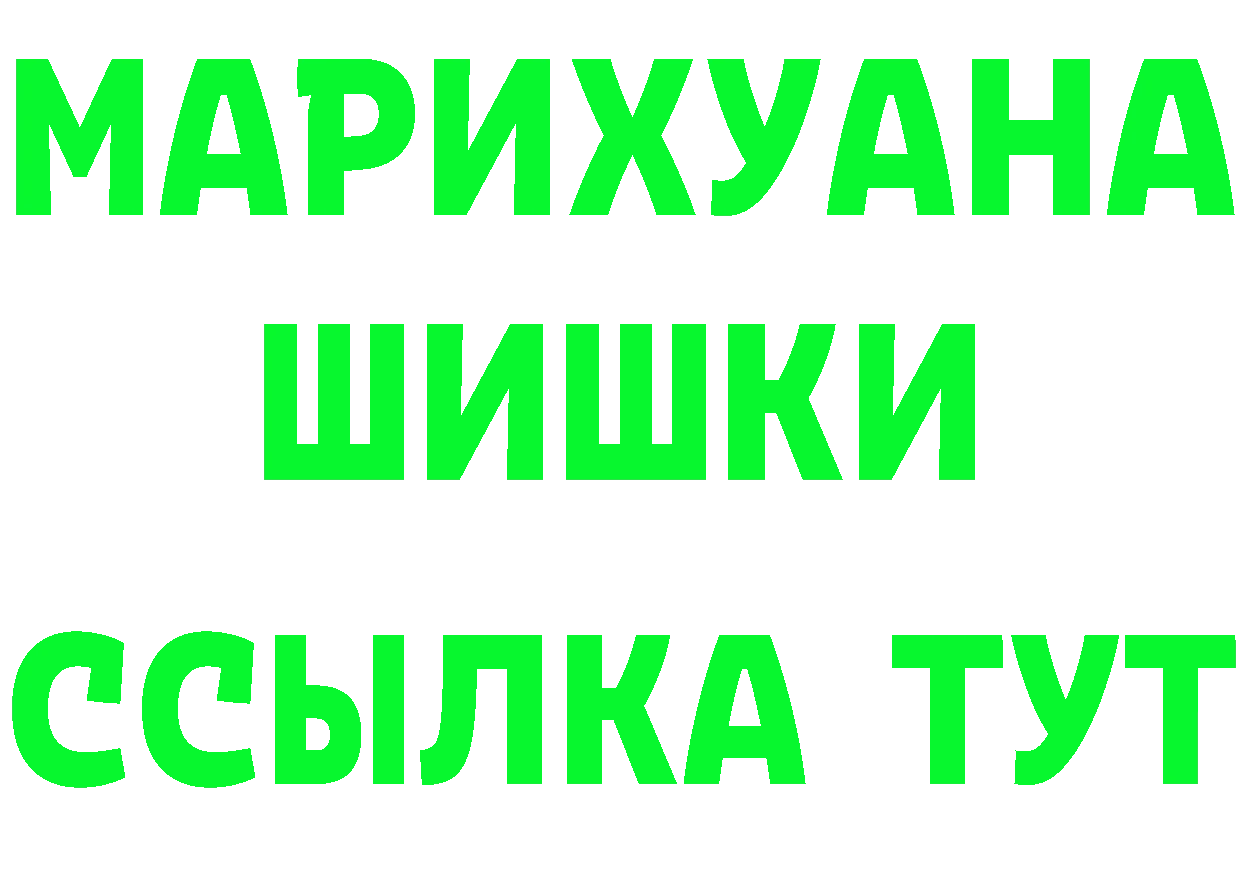 МАРИХУАНА
ШИШКИ
ССЫЛКА ТУТ